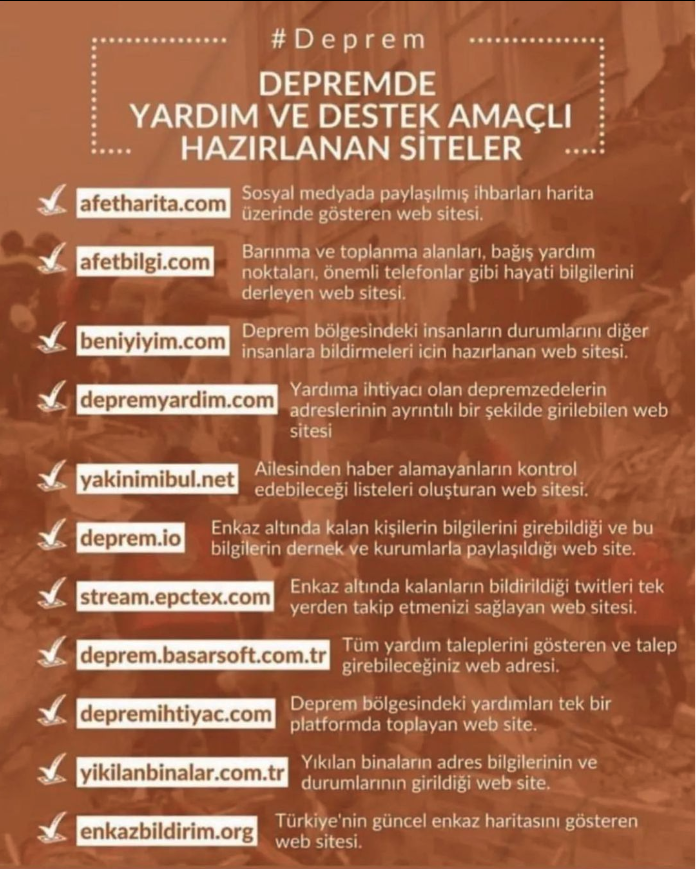 #Deprem

DEPREMDE YARDIM VE DESTEK AMAÇLI HAZIRLANAN SİTELER

afetharita.com Sosyal medyada paylaşılmış ihbarları harita üzerinde gösteren web sitesi.

afetbilgi.com Barınma ve toplanma alanları, bağış yardım noktaları, önemli telefonlar gibi hayati bilgilerini derleyen web sitesi.

beniyiyim.com Deprem bölgesindeki insanların durumlarını diğer insanlara bildirmeleri icin hazırlanan web sitesi.

depremyardim.com Yardıma ihtiyacı olan depremzedelerin adreslerinin ayrıntılı bir şekilde girilebilen web sitesi

yakinimibul.net Ailesinden haber alamayanların kontrol edebileceği listeleri oluşturan web sitesi.

deprem.io Enkaz altında kalan kişilerin bilgilerini girebildiği ve bu bilgilerin dernek ve kurumlarla paylaşıldığı web site.

stream.epctex.com Enkaz altında kalanların bildirildiği twitleri tek yerden takip etmenizi sağlayan web sitesi.

deprem.basarsoft.com.tr Tüm yardım taleplerini gösteren ve talep girebileceğiniz web adresi.

depremihtiyac.com Deprem bölgesindeki yardımları tek bir platformda toplayan web site.

yikilanbinalar.com.tr Yıkılan binaların adres bilgilerinin ve durumlarının girildiği web site.

enkazbildirim.org Türkiye'nin güncel enkaz haritasını gösteren web sitesi.